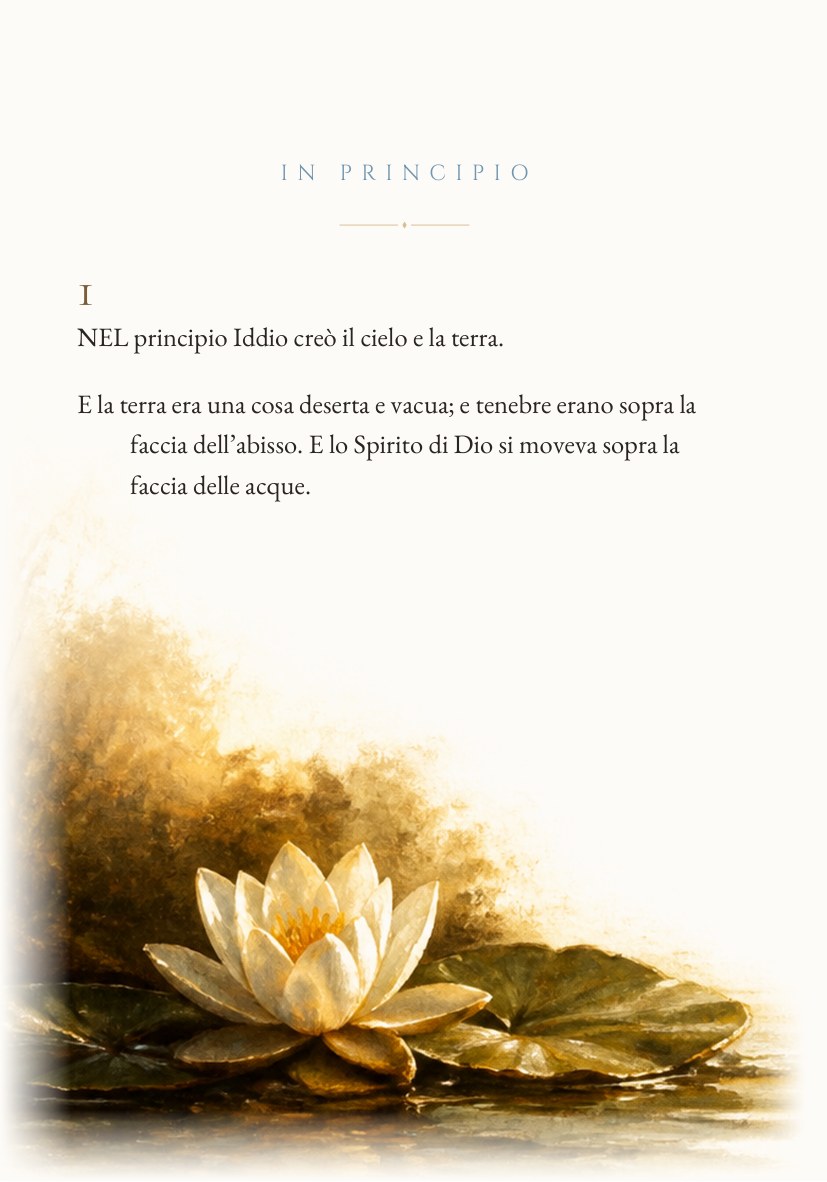 IN PRINCIPIO

I

NEL principio Iddio creò il cielo e la terra.

E la terra era una cosa deserta e vacua; e tenebre erano sopra la faccia dell'abisso. E lo Spirito di Dio si moveva sopra la faccia delle acque.